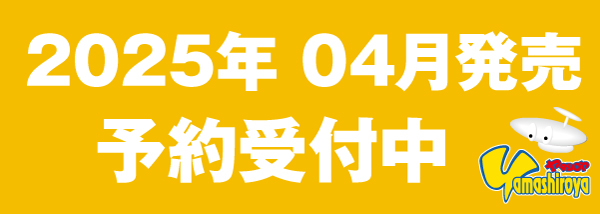 2025年 04月発売
予約受付中
ヤマシロヤ
Yamashiroya